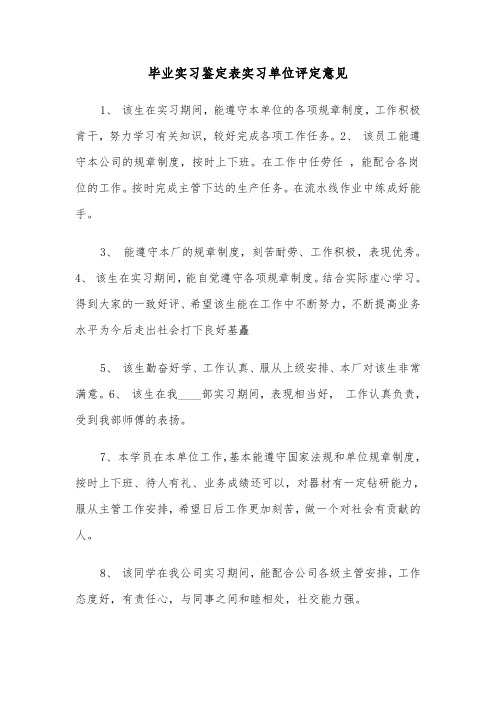 毕业实习鉴定表实习单位评定意见

1、 该生在实习期间，能遵守本单位的各项规章制度，工作积极肯干，努力学习有关知识，较好完成各项工作任务。2、 该员工能遵守本公司的规章制度，按时上下班。在工作中任劳任 ，能配合各岗位的工作。按时完成主管下达的生产任务。在流水线作业中练成好能手。

3、 能遵守本厂的规章制度，刻苦耐劳、工作积极，表现优秀。4、 该生在实习期间，能自觉遵守各项规章制度。结合实际虚心学习。得到大家的一致好评、希望该生能在工作中不断努力，不断提高业务水平为今后走出社会打下良好基矗

5、 该生勤奋好学、工作认真、服从上级安排、本厂对该生非常满意。6、 该生在我____部实习期间，表现相当好， 工作认真负责，受到我部师傅的表扬。

7、本学员在本单位工作，基本能遵守国家法规和单位规章制度，按时上下班、待人有礼、业务成绩还可以，对器材有一定钻研能力，服从主管工作安排，希望日后工作更加刻苦，做一个对社会有贡献的人。

8、 该同学在我公司实习期间，能配合公司各级主管安排，工作态度好，有责任心，与同事之间和睦相处，社交能力强。